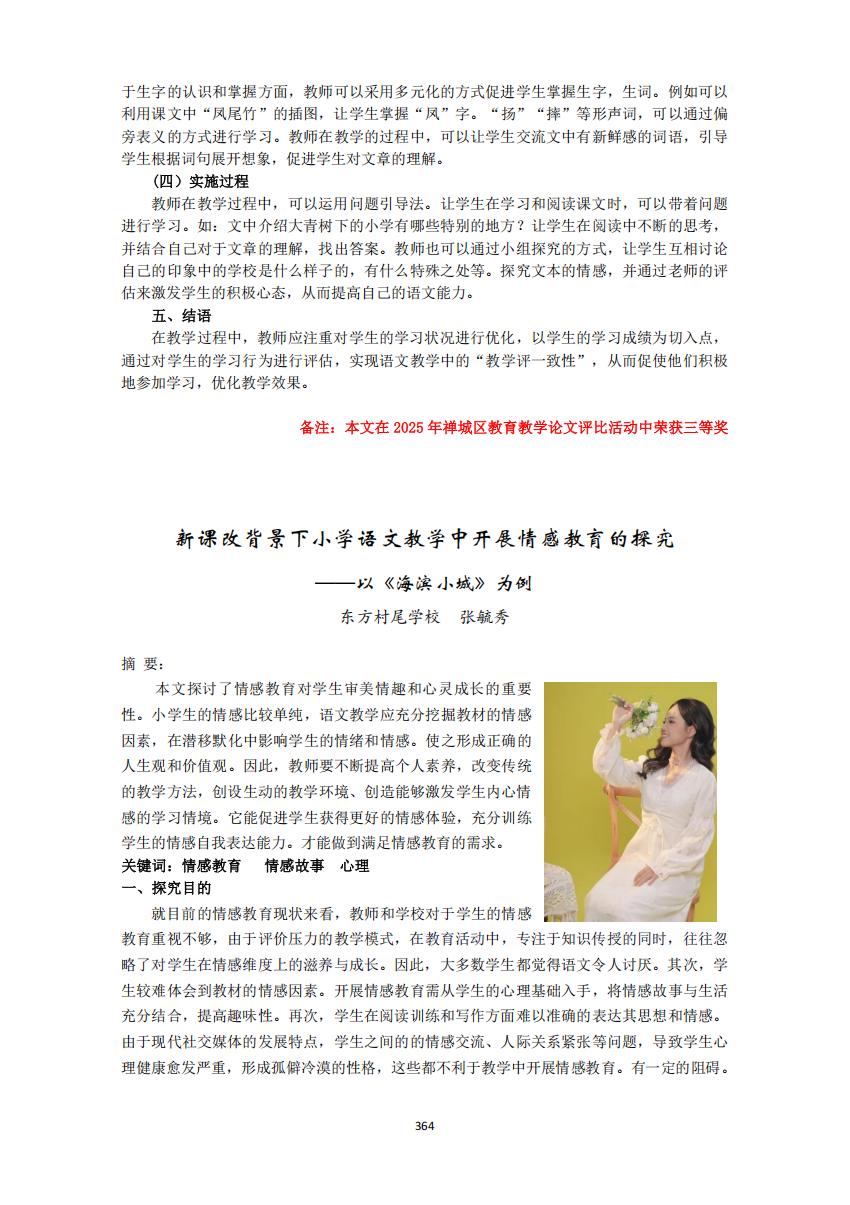 于生字的认识和掌握方面，教师可以采用多元化的方式促进学生掌握生字，生词。例如可以利用课文中“凤尾竹”的插图，让学生掌握“凤”字。“扬”“摔”等形声词，可以通过偏旁表义的方式进行学习。教师在教学的过程中，可以让学生交流文中有新鲜感的词语，引导学生根据词句展开想象，促进学生对文章的理解。

（四）实施过程

教师在教学过程中，可以运用问题引导法。让学生在学习和阅读课文时，可以带着问题进行学习。如：文中介绍大青树下的小学有哪些特别的地方？让学生在阅读中不断的思考，并结合自己对于文章的理解，找出答案。教师也可以通过小组探究的方式，让学生互相讨论自己的印象中的学校是什么样子的，有什么特殊之处等。探究文本的情感，并通过老师的评估来激发学生的积极心态，从而提高自己的语文能力。

五、结语

在教学过程中，教师应注重对学生的学习状况进行优化，以学生的学习成绩为切入点，通过对学生的学习行为进行评估，实现语文教学中的“教学评一致性”，从而促使他们积极地参加学习，优化教学效果。

备注：本文在 2025 年禅城区教育教学论文评比活动中荣获三等奖

新课改背景下小学语文教学中开展情感教育的探究

——以《海滨小城》为例

东方村尾学校　张毓秀

摘 要：

本文探讨了情感教育对学生审美情趣和心灵成长的重要性。小学生的情感比较单纯，语文教学应充分挖掘教材的情感因素，在潜移默化中影响学生的情绪和情感。使之形成正确的人生观和价值观。因此，教师要不断提高个人素养，改变传统的教学方法，创设生动的教学环境、创造能够激发学生内心情感的学习情境。它能促进学生获得更好的情感体验，充分训练学生的情感自我表达能力。才能做到满足情感教育的需求。

关键词：情感教育　情感故事　心理

一、探究目的

就目前的情感教育现状来看，教师和学校对于学生的情感教育重视不够，由于评价压力的教学模式，在教育活动中，专注于知识传授的同时，往往忽略了对学生在情感维度上的滋养与成长。因此，大多数学生都觉得语文令人讨厌。其次，学生较难体会到教材的情感因素。开展情感教育需从学生的心理基础入手，将情感故事与生活充分结合，提高趣味性。再次，学生在阅读训练和写作方面难以准确的表达其思想和情感。由于现代社交媒体的发展特点，学生之间的的情感交流、人际关系紧张等问题，导致学生心理健康愈发严重，形成孤僻冷漠的性格，这些都不利于教学中开展情感教育。有一定的阻碍。

364